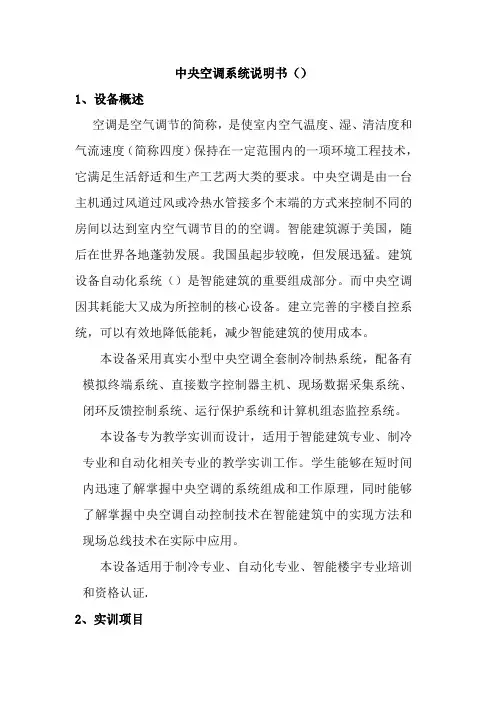 中央空调系统说明书（）

1、设备概述

空调是空气调节的简称，是使室内空气温度、湿、清洁度和气流速度（简称四度）保持在一定范围内的一项环境工程技术，它满足生活舒适和生产工艺两大类的要求。中央空调是由一台主机通过风道过风或冷热水管接多个末端的方式来控制不同的房间以达到室内空气调节目的的空调。智能建筑源于美国，随后在世界各地蓬勃发展。我国虽起步较晚，但发展迅猛。建筑设备自动化系统（）是智能建筑的重要组成部分。而中央空调因其耗能大又成为所控制的核心设备。建立完善的宇楼自控系统，可以有效地降低能耗，减少智能建筑的使用成本。

本设备采用真实小型中央空调全套制冷制热系统，配备有模拟终端系统、直接数字控制器主机、现场数据采集系统、闭环反馈控制系统、运行保护系统和计算机组态监控系统。

本设备专为教学实训而设计，适用于智能建筑专业、制冷专业和自动化相关专业的教学实训工作。学生能够在短时间内迅速了解掌握中央空调的系统组成和工作原理，同时能够了解掌握中央空调自动控制技术在智能建筑中的实现方法和现场总线技术在实际中应用。

本设备适用于制冷专业、自动化专业、智能楼宇专业培训和资格认证.

2、实训项目